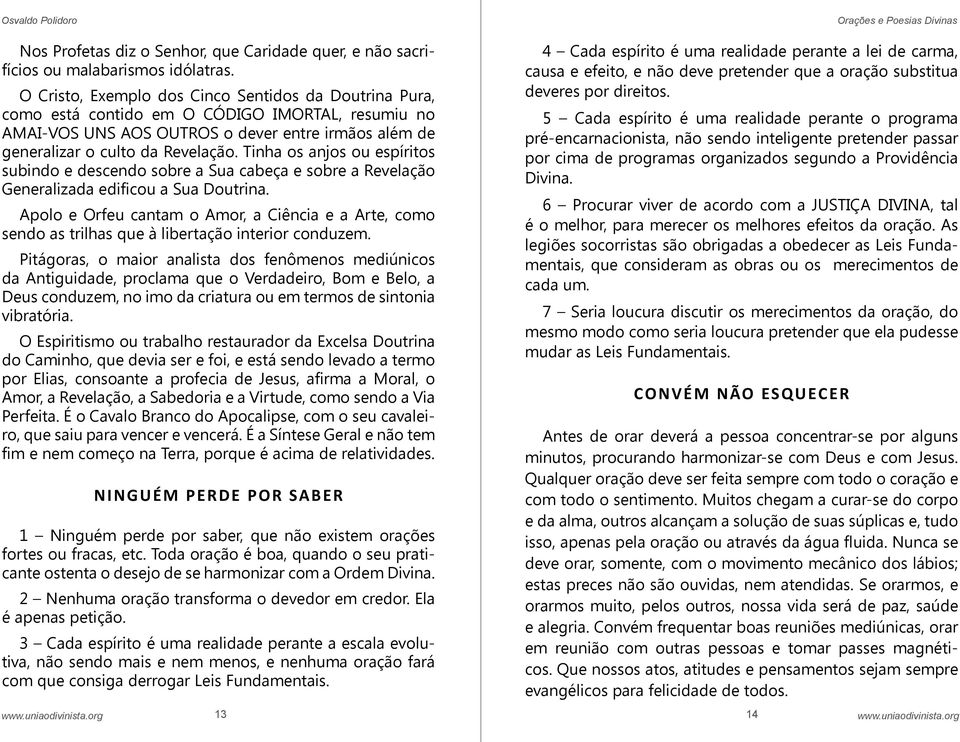 Osvaldo Polidoro

Nos Profetas diz o Senhor, que Caridade quer, e não sacrifícios ou malabarismos idólatras.

O Cristo, Exemplo dos Cinco Sentidos da Doutrina Pura, como está contido em O CÓDIGO IMORTAL, resumiu no AMAI-VOS UNS AOS OUTROS o dever entre irmãos além de generalizar o culto da Revelação. Tinha os anjos ou espíritos subindo e descendo sobre a Sua cabeça e sobre a Revelação Generalizada edificou a Sua Doutrina.

Apolo e Orfeu cantam o Amor, a Ciência e a Arte, como sendo as trilhas que à libertação interior conduzem.

Pitágoras, o maior analista dos fenômenos mediúnicos da Antiguidade, proclama que o Verdadeiro, Bom e Belo, a Deus conduzem, no imo da criatura ou em termos de sintonia vibratória.

O Espiritismo ou trabalho restaurador da Excelsa Doutrina do Caminho, que devia ser e foi, e está sendo levado a termo por Elias, consoante a profecia de Jesus, afirma a Moral, o Amor, a Revelação, a Sabedoria e a Virtude, como sendo a Via Perfeita. É o Cavalo Branco do Apocalipse, com o seu cavaleiro, que saiu para vencer e vencerá. É a Síntese Geral e não tem fim e nem começo na Terra, porque é acima de relatividades.

NINGUÉM PERDE POR SABER

1 – Ninguém perde por saber, que não existem orações fortes ou fracas, etc. Toda oração é boa, quando o seu praticante ostenta o desejo de se harmonizar com a Ordem Divina.

2 – Nenhuma oração transforma o devedor em credor. Ela é apenas petição.

3 – Cada espírito é uma realidade perante a escala evolutiva, não sendo mais e nem menos, e nenhuma oração fará com que consiga derrogar Leis Fundamentais.

www.uniaodivinista.org 13

Orações e Poesias Divinas

4 – Cada espírito é uma realidade perante a lei de carma, causa e efeito, e não deve pretender que a oração substitua deveres por direitos.

5 – Cada espírito é uma realidade perante o programa pré-encarnacionista, não sendo inteligente pretender passar por cima de programas organizados segundo a Providência Divina.

6 – Procurar viver de acordo com a JUSTIÇA DIVINA, tal é o melhor, para merecer os melhores efeitos da oração. As legiões socorristas são obrigadas a obedecer as Leis Fundamentais, que consideram as obras ou os merecimentos de cada um.

7 – Seria loucura discutir os merecimentos da oração, do mesmo modo como seria loucura pretender que ela pudesse mudar as Leis Fundamentais.

CONVÉM NÃO ESQUECER

Antes de orar deverá a pessoa concentrar-se por alguns minutos, procurando harmonizar-se com Deus e com Jesus. Qualquer oração deve ser feita sempre com todo o coração e com todo o sentimento. Muitos chegam a curar-se do corpo e da alma, outros alcançam a solução de suas súplicas e, tudo isso, apenas pela oração ou através da água fluida. Nunca se deve orar, somente, com o movimento mecânico dos lábios; estas preces não são ouvidas, nem atendidas. Se orarmos, e orarmos muito, pelos outros, nossa vida será de paz, saúde e alegria. Convém frequentar boas reuniões mediúnicas, orar em reunião com outras pessoas e tomar passes magnéticos. Que nossos atos, atitudes e pensamentos sejam sempre evangélicos para felicidade de todos.

14 www.uniaodivinista.org